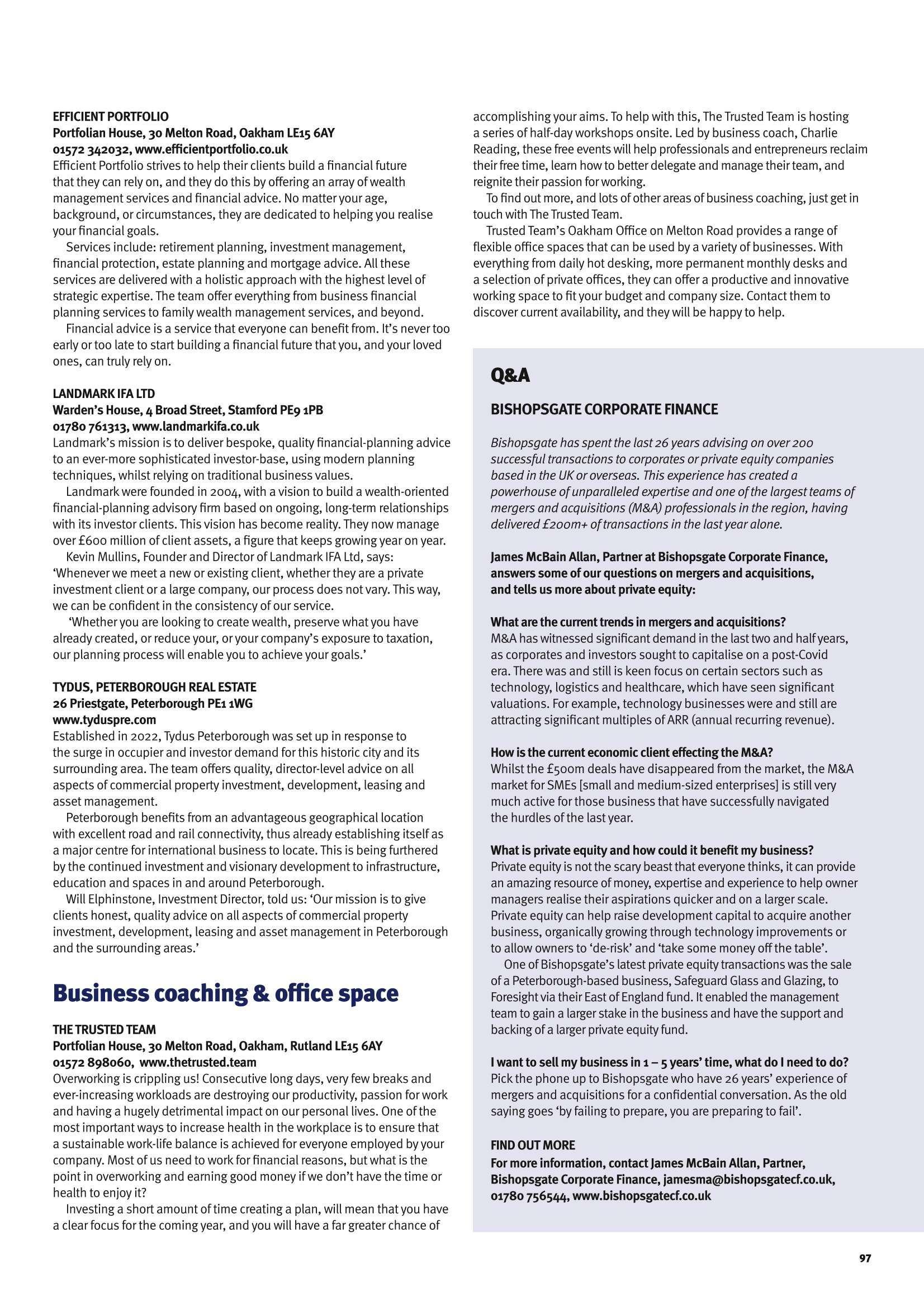 EFFICIENT PORTFOLIO
Portfolian House, 30 Melton Road, Oakham LE15 6AY
01572 342032, www.efficientportfolio.co.uk
Efficient Portfolio strives to help their clients build a financial future that they can rely on, and they do this by offering an array of wealth management services and financial advice. No matter your age, background, or circumstances, they are dedicated to helping you realise your financial goals.

Services include: retirement planning, investment management, financial protection, estate planning and mortgage advice. All these services are delivered with a holistic approach with the highest level of strategic expertise. The team offer everything from business financial planning services to family wealth management services, and beyond.

Financial advice is a service that everyone can benefit from. It's never too early or too late to start building a financial future that you, and your loved ones, can truly rely on.

LANDMARK IFA LTD
Warden's House, 4 Broad Street, Stamford PE9 1PB
01780 761313, www.landmarkifa.co.uk
Landmark's mission is to deliver bespoke, quality financial-planning advice to an ever-more sophisticated investor-base, using modern planning techniques, whilst relying on traditional business values.

Landmark were founded in 2004, with a vision to build a wealth-oriented financial-planning advisory firm based on ongoing, long-term relationships with its investor clients. This vision has become reality. They now manage over £600 million of client assets, a figure that keeps growing year on year.

Kevin Mullins, Founder and Director of Landmark IFA Ltd, says: 'Whenever we meet a new or existing client, whether they are a private investment client or a large company, our process does not vary. This way, we can be confident in the consistency of our service.

'Whether you are looking to create wealth, preserve what you have already created, or reduce your, or your company's exposure to taxation, our planning process will enable you to achieve your goals.'

TYDUS, PETERBOROUGH REAL ESTATE
26 Priestgate, Peterborough PE1 1WG
www.tyduspre.com
Established in 2022, Tydus Peterborough was set up in response to the surge in occupier and investor demand for this historic city and its surrounding area. The team offers quality, director-level advice on all aspects of commercial property investment, development, leasing and asset management.

Peterborough benefits from an advantageous geographical location with excellent road and rail connectivity, thus already establishing itself as a major centre for international business to locate. This is being furthered by the continued investment and visionary development to infrastructure, education and spaces in and around Peterborough.

Will Elphinstone, Investment Director, told us: 'Our mission is to give clients honest, quality advice on all aspects of commercial property investment, development, leasing and asset management in Peterborough and the surrounding areas.'

Business coaching & office space

THE TRUSTED TEAM
Portfolian House, 30 Melton Road, Oakham, Rutland LE15 6AY
01572 898060, www.thetrusted.team
Overworking is crippling us! Consecutive long days, very few breaks and ever-increasing workloads are destroying our productivity, passion for work and having a hugely detrimental impact on our personal lives. One of the most important ways to increase health in the workplace is to ensure that a sustainable work-life balance is achieved for everyone employed by your company. Most of us need to work for financial reasons, but what is the point in overworking and earning good money if we don't have the time or health to enjoy it?

Investing a short amount of time creating a plan, will mean that you have a clear focus for the coming year, and you will have a far greater chance of accomplishing your aims. To help with this, The Trusted Team is hosting a series of half-day workshops onsite. Led by business coach, Charlie Reading, these free events will help professionals and entrepreneurs reclaim their free time, learn how to better delegate and manage their team, and reignite their passion for working.

To find out more, and lots of other areas of business coaching, just get in touch with The Trusted Team.

Trusted Team's Oakham Office on Melton Road provides a range of flexible office spaces that can be used by a variety of businesses. With everything from daily hot desking, more permanent monthly desks and a selection of private offices, they can offer a productive and innovative working space to fit your budget and company size. Contact them to discover current availability, and they will be happy to help.

Q&A

BISHOPSGATE CORPORATE FINANCE

Bishopsgate has spent the last 26 years advising on over 200 successful transactions to corporates or private equity companies based in the UK or overseas. This experience has created a powerhouse of unparalleled expertise and one of the largest teams of mergers and acquisitions (M&A) professionals in the region, having delivered £200m+ of transactions in the last year alone.

James McBain Allan, Partner at Bishopsgate Corporate Finance, answers some of our questions on mergers and acquisitions, and tells us more about private equity:

What are the current trends in mergers and acquisitions?
M&A has witnessed significant demand in the last two and half years, as corporates and investors sought to capitalise on a post-Covid era. There was and still is keen focus on certain sectors such as technology, logistics and healthcare, which have seen significant valuations. For example, technology businesses were and still are attracting significant multiples of ARR (annual recurring revenue).

How is the current economic client effecting the M&A?
Whilst the £500m deals have disappeared from the market, the M&A market for SMEs [small and medium-sized enterprises] is still very much active for those business that have successfully navigated the hurdles of the last year.

What is private equity and how could it benefit my business?
Private equity is not the scary beast that everyone thinks, it can provide an amazing resource of money, expertise and experience to help owner managers realise their aspirations quicker and on a larger scale. Private equity can help raise development capital to acquire another business, organically growing through technology improvements or to allow owners to 'de-risk' and 'take some money off the table'.

One of Bishopsgate's latest private equity transactions was the sale of a Peterborough-based business, Safeguard Glass and Glazing, to Foresight via their East of England fund. It enabled the management team to gain a larger stake in the business and have the support and backing of a larger private equity fund.

I want to sell my business in 1 – 5 years' time, what do I need to do?
Pick the phone up to Bishopsgate who have 26 years' experience of mergers and acquisitions for a confidential conversation. As the old saying goes 'by failing to prepare, you are preparing to fail'.

FIND OUT MORE
For more information, contact James McBain Allan, Partner, Bishopsgate Corporate Finance, jamesma@bishopsgatecf.co.uk, 01780 756544, www.bishopsgatecf.co.uk

97